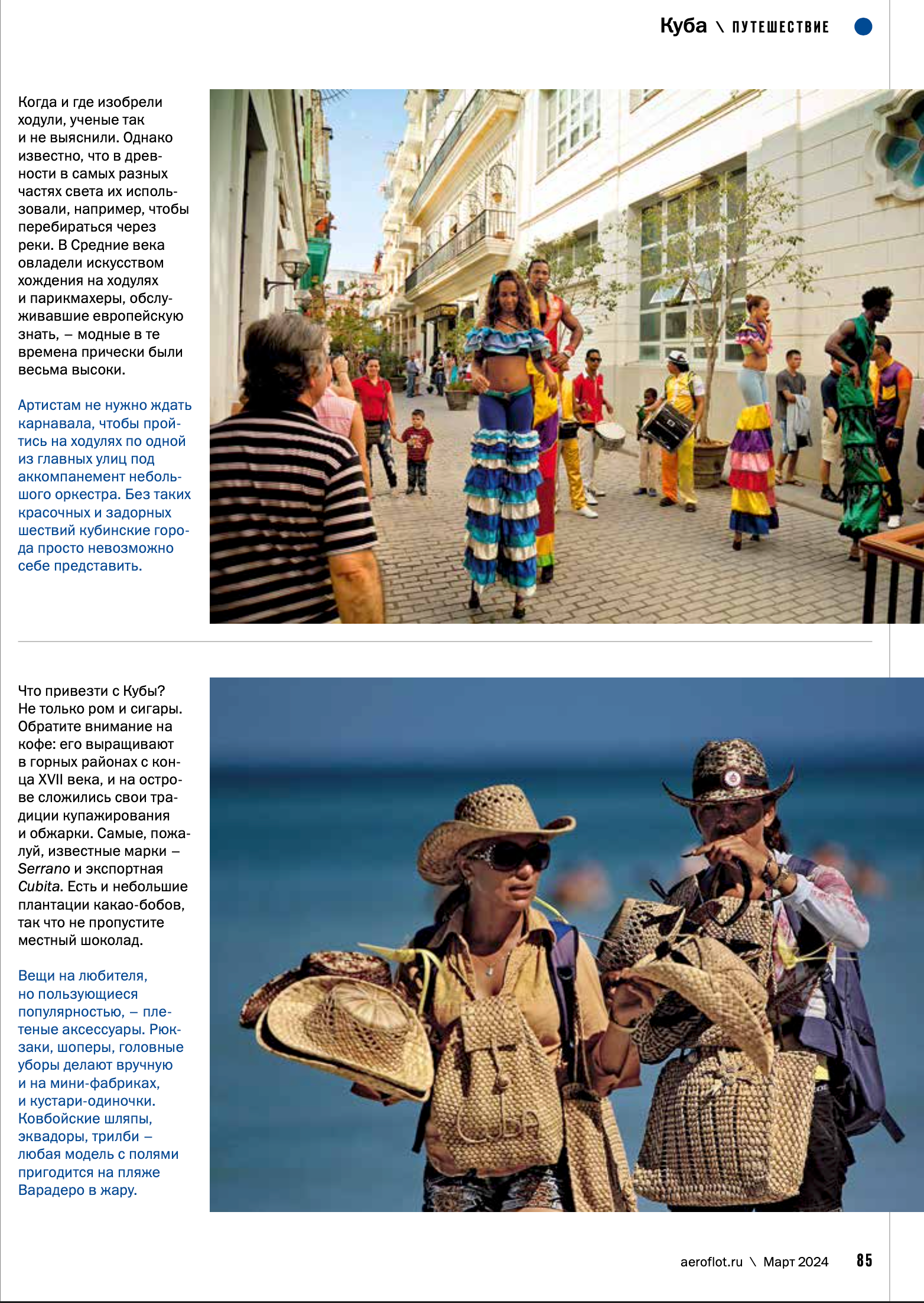 Куба \ ПУТЕШЕСТВИЕ

Когда и где изобрели ходули, ученые так и не выяснили. Однако известно, что в древности в самых разных частях света их использовали, например, чтобы перебираться через реки. В Средние века овладели искусством хождения на ходулях и парикмахеры, обслуживавшие европейскую знать, – модные в те времена прически были весьма высоки.

Артистам не нужно ждать карнавала, чтобы пройтись на ходулях по одной из главных улиц под аккомпанемент небольшого оркестра. Без таких красочных и задорных шествий кубинские города просто невозможно себе представить.

Что привезти с Кубы? Не только ром и сигары. Обратите внимание на кофе: его выращивают в горных районах с конца XVII века, и на острове сложились свои традиции купажирования и обжарки. Самые, пожалуй, известные марки – Serrano и экспортная Cubita. Есть и небольшие плантации какао-бобов, так что не пропустите местный шоколад.

Вещи на любителя, но пользующиеся популярностью, – плетеные аксессуары. Рюкзаки, шоперы, головные уборы делают вручную и на мини-фабриках, и кустари-одиночки. Ковбойские шляпы, эквадоры, трилби – любая модель с полями пригодится на пляже Варадеро в жару.

aeroflot.ru \ Март 2024 85